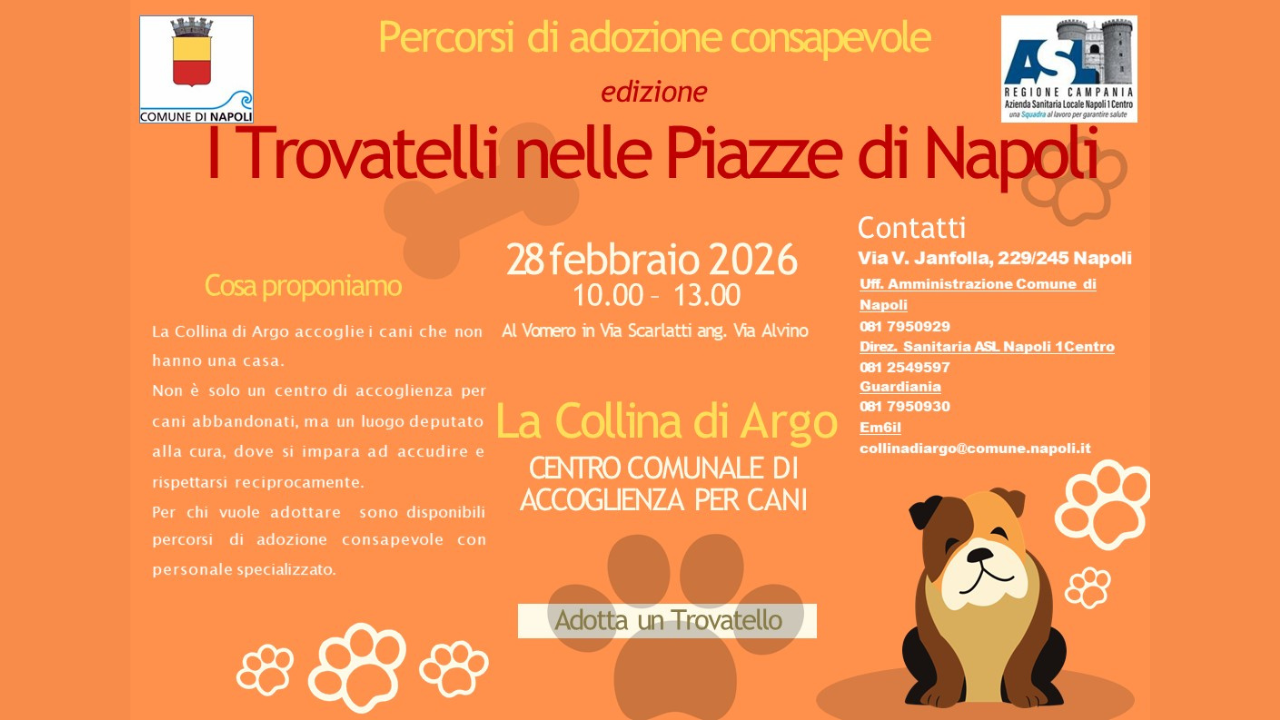 COMUNE DI NAPOLI

Percorsi di adozione consapevole

edizione

ASL REGIONE CAMPANIA Azienda Sanitaria Locale Napoli 1 Centro una Squadra al lavoro per garantire salute

I Trovatelli nelle Piazze di Napoli

Cosa proponiamo

La Collina di Argo accoglie i cani che non hanno una casa.
Non è solo un centro di accoglienza per cani abbandonati, ma un luogo deputato alla cura, dove si impara ad accudire e rispettarsi reciprocamente.
Per chi vuole adottare sono disponibili percorsi di adozione consapevole con personale specializzato.

28 febbraio 2026
10.00 – 13.00
Al Vomero in Via Scarlatti ang. Via Alvino

La Collina di Argo
CENTRO COMUNALE DI ACCOGLIENZA PER CANI

Adotta un Trovatello

Contatti
Via V. Janfolla, 229/245 Napoli
Uff. Amministrazione Comune di Napoli
081 7950929
Direz. Sanitaria ASL Napoli 1Centro
081 2549597
Guardiania
081 7950930
Em6il
collinadiargo@comune.napoli.it